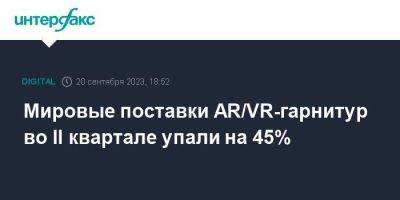 интерфакс

DIGITAL 20 сентября 2023, 18:52

Мировые поставки AR/VR-гарнитур во II квартале упали на 45%